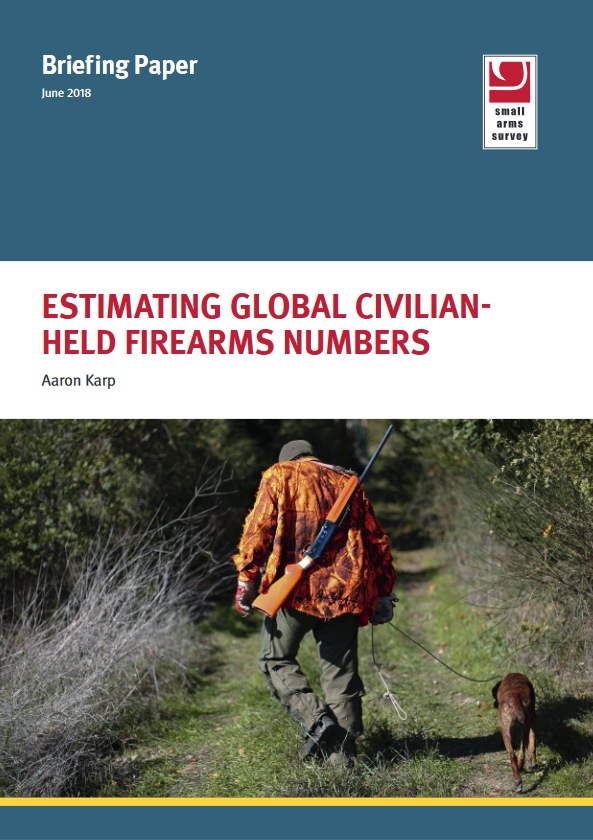 Briefing Paper
June 2018

small arms survey

ESTIMATING GLOBAL CIVILIAN-HELD FIREARMS NUMBERS

Aaron Karp